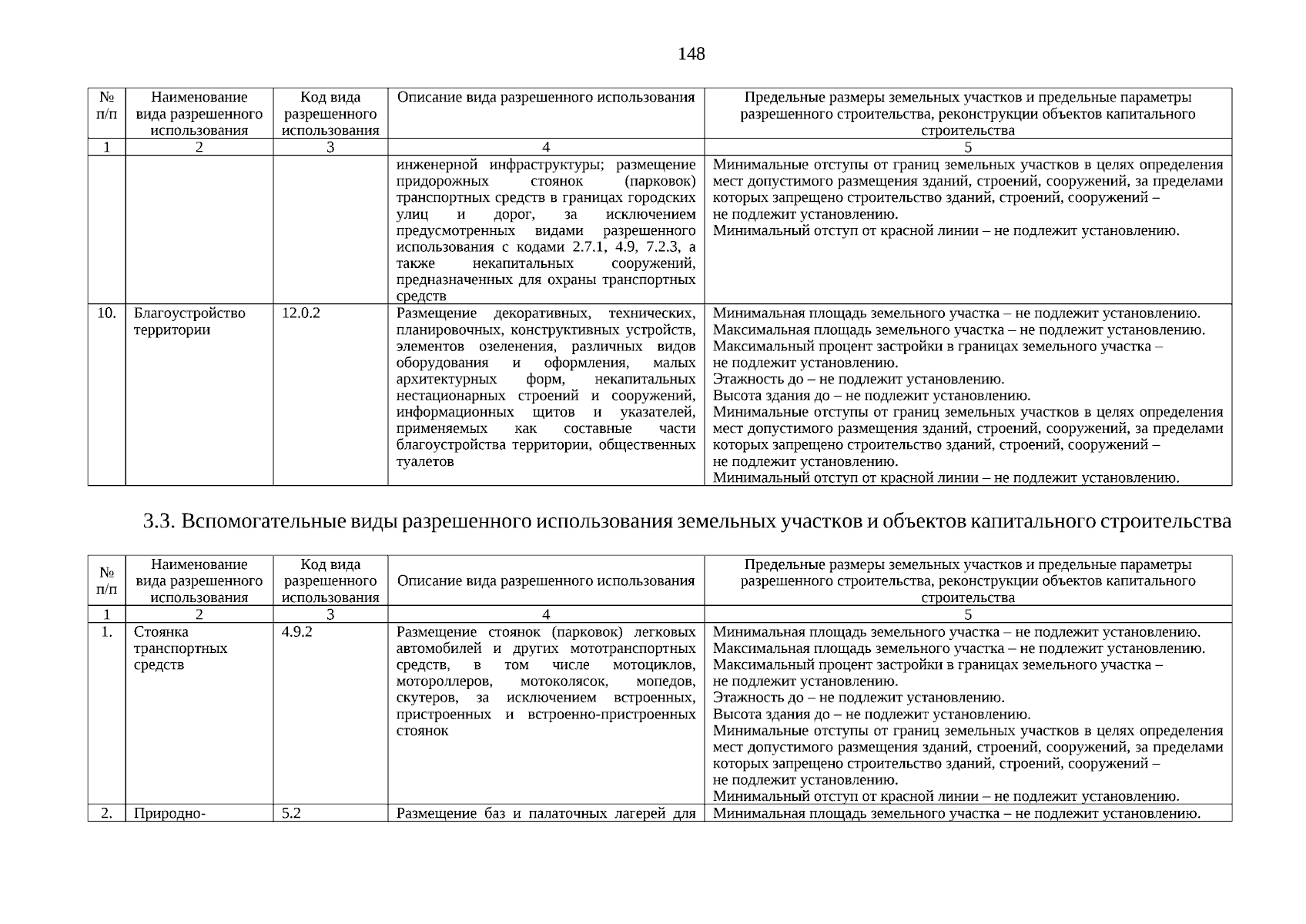 148

| № п/п | Наименование вида разрешенного использования | Код вида разрешенного использования | Описание вида разрешенного использования | Предельные размеры земельных участков и предельные параметры разрешенного строительства, реконструкции объектов капитального строительства |
|---|---|---|---|---|
| 1 | 2 | 3 | 4 | 5 |
| | | | инженерной инфраструктуры; размещение придорожных стоянок (парковок) транспортных средств в границах городских улиц и дорог, за исключением предусмотренных видами разрешенного использования с кодами 2.7.1, 4.9, 7.2.3, а также некапитальных сооружений, предназначенных для охраны транспортных средств | Минимальные отступы от границ земельных участков в целях определения мест допустимого размещения зданий, строений, сооружений, за пределами которых запрещено строительство зданий, строений, сооружений – не подлежит установлению. Минимальный отступ от красной линии – не подлежит установлению. |
| 10. | Благоустройство территории | 12.0.2 | Размещение декоративных, технических, планировочных, конструктивных устройств, элементов озеленения, различных видов оборудования и оформления, малых архитектурных форм, некапитальных нестационарных строений и сооружений, информационных щитов и указателей, применяемых как составные части благоустройства территории, общественных туалетов | Минимальная площадь земельного участка – не подлежит установлению. Максимальная площадь земельного участка – не подлежит установлению. Максимальный процент застройки в границах земельного участка – не подлежит установлению. Этажность до – не подлежит установлению. Высота здания до – не подлежит установлению. Минимальные отступы от границ земельных участков в целях определения мест допустимого размещения зданий, строений, сооружений, за пределами которых запрещено строительство зданий, строений, сооружений – не подлежит установлению. Минимальный отступ от красной линии – не подлежит установлению. |

3.3. Вспомогательные виды разрешенного использования земельных участков и объектов капитального строительства

| № п/п | Наименование вида разрешенного использования | Код вида разрешенного использования | Описание вида разрешенного использования | Предельные размеры земельных участков и предельные параметры разрешенного строительства, реконструкции объектов капитального строительства |
|---|---|---|---|---|
| 1 | 2 | 3 | 4 | 5 |
| 1. | Стоянка транспортных средств | 4.9.2 | Размещение стоянок (парковок) легковых автомобилей и других мототранспортных средств, в том числе мотоциклов, мотороллеров, мотоколясок, мопедов, скутеров, за исключением встроенных, пристроенных и встроенно-пристроенных стоянок | Минимальная площадь земельного участка – не подлежит установлению. Максимальная площадь земельного участка – не подлежит установлению. Максимальный процент застройки в границах земельного участка – не подлежит установлению. Этажность до – не подлежит установлению. Высота здания до – не подлежит установлению. Минимальные отступы от границ земельных участков в целях определения мест допустимого размещения зданий, строений, сооружений, за пределами которых запрещено строительство зданий, строений, сооружений – не подлежит установлению. Минимальный отступ от красной линии – не подлежит установлению. |
| 2. | Природно- | 5.2 | Размещение баз и палаточных лагерей для | Минимальная площадь земельного участка – не подлежит установлению. |